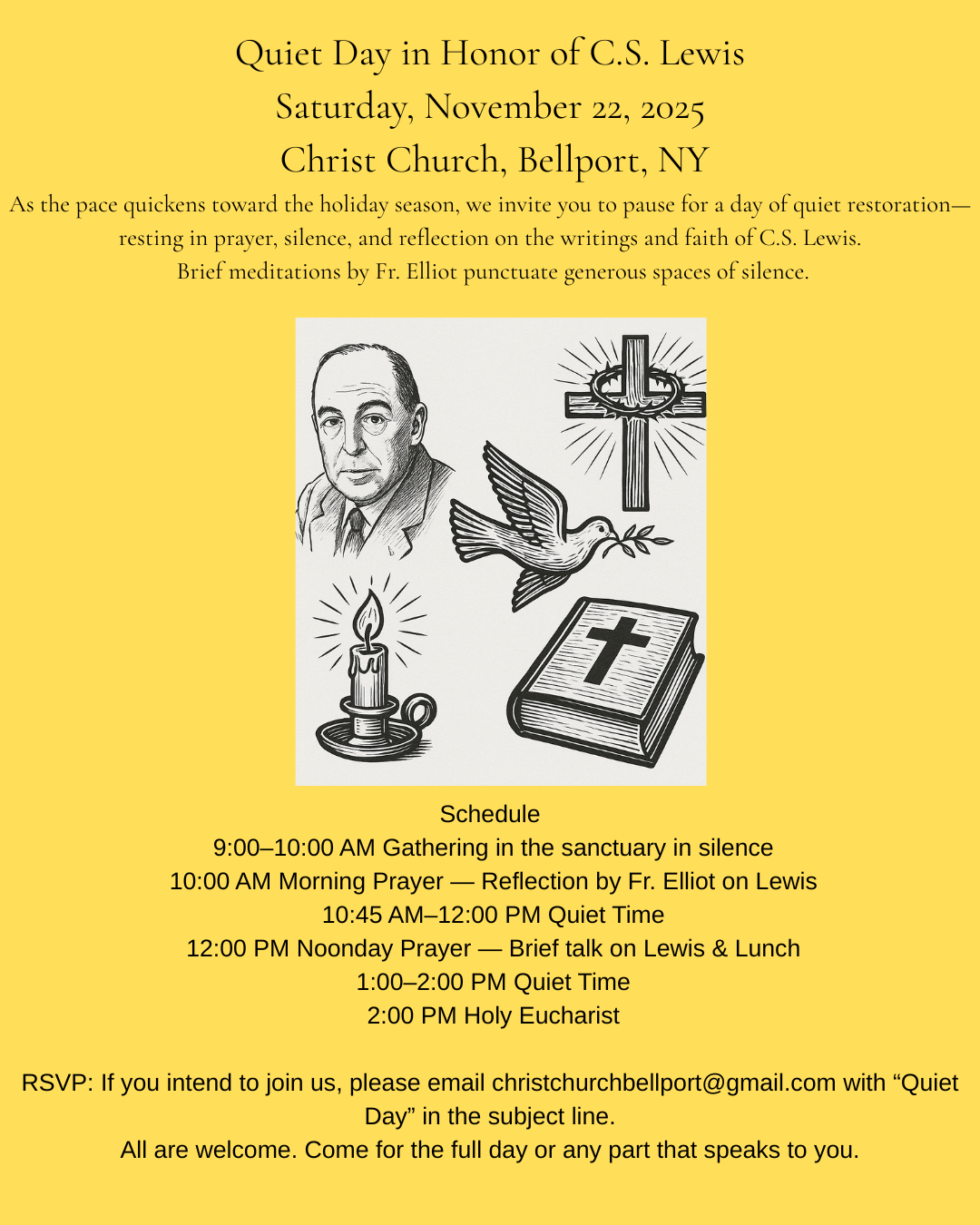 Quiet Day in Honor of C.S. Lewis
Saturday, November 22, 2025
Christ Church, Bellport, NY

As the pace quickens toward the holiday season, we invite you to pause for a day of quiet restoration—resting in prayer, silence, and reflection on the writings and faith of C.S. Lewis.
Brief meditations by Fr. Elliot punctuate generous spaces of silence.

Schedule
9:00–10:00 AM Gathering in the sanctuary in silence
10:00 AM Morning Prayer — Reflection by Fr. Elliot on Lewis
10:45 AM–12:00 PM Quiet Time
12:00 PM Noonday Prayer — Brief talk on Lewis & Lunch
1:00–2:00 PM Quiet Time
2:00 PM Holy Eucharist

RSVP: If you intend to join us, please email christchurchbellport@gmail.com with “Quiet Day” in the subject line.
All are welcome. Come for the full day or any part that speaks to you.